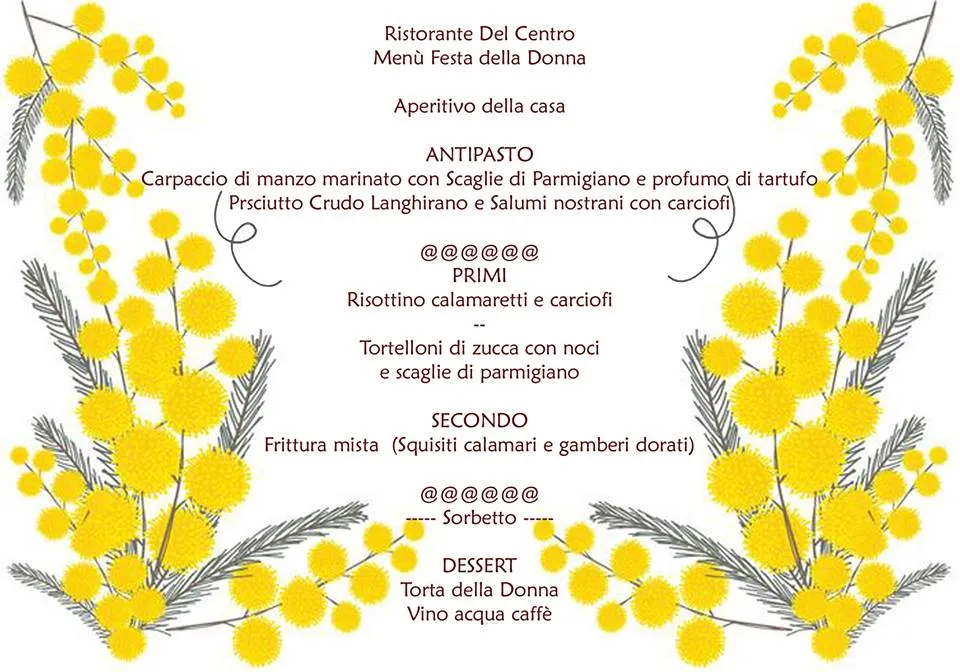 Ristorante Del Centro
Menù Festa della Donna

Aperitivo della casa

ANTIPASTO
Carpaccio di manzo marinato con Scaglie di Parmigiano e profumo di tartufo
Prsciutto Crudo Langhirano e Salumi nostrani con carciofi

@@@@@@
PRIMI
Risottino calamaretti e carciofi
--
Tortelloni di zucca con noci
e scaglie di parmigiano

SECONDO
Frittura mista (Squisiti calamari e gamberi dorati)

@@@@@@
----- Sorbetto -----

DESSERT
Torta della Donna
Vino acqua caffè